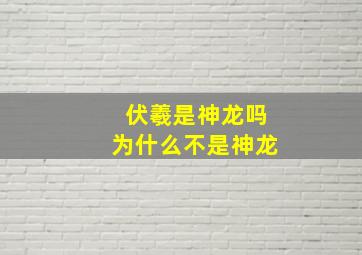 伏羲是神龙吗
为什么不是神龙